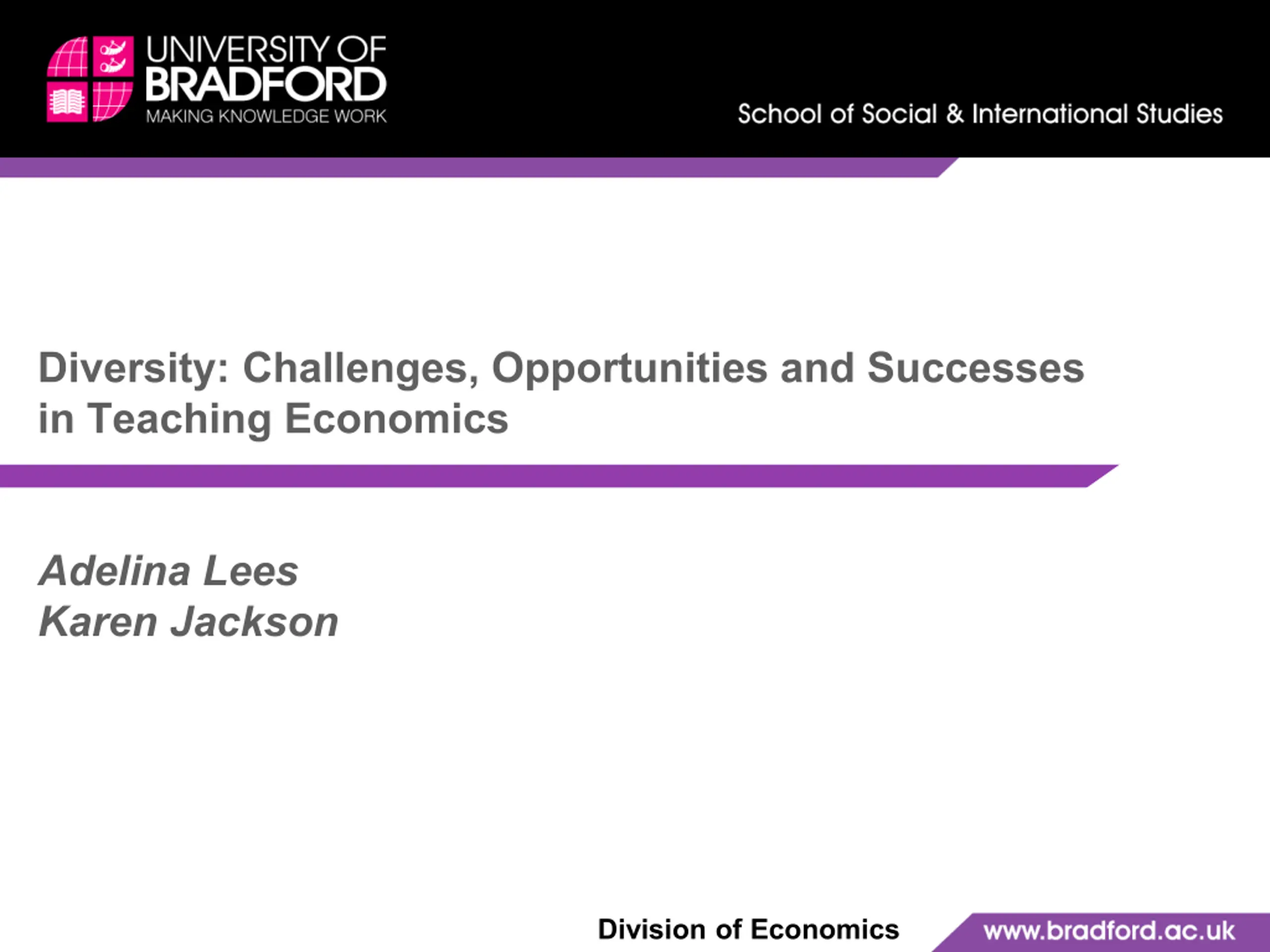 UNIVERSITY OF
BRADFORD
MAKING KNOWLEDGE WORK

School of Social & International Studies

Diversity: Challenges, Opportunities and Successes in Teaching Economics

Adelina Lees
Karen Jackson

Division of Economics

www.bradford.ac.uk